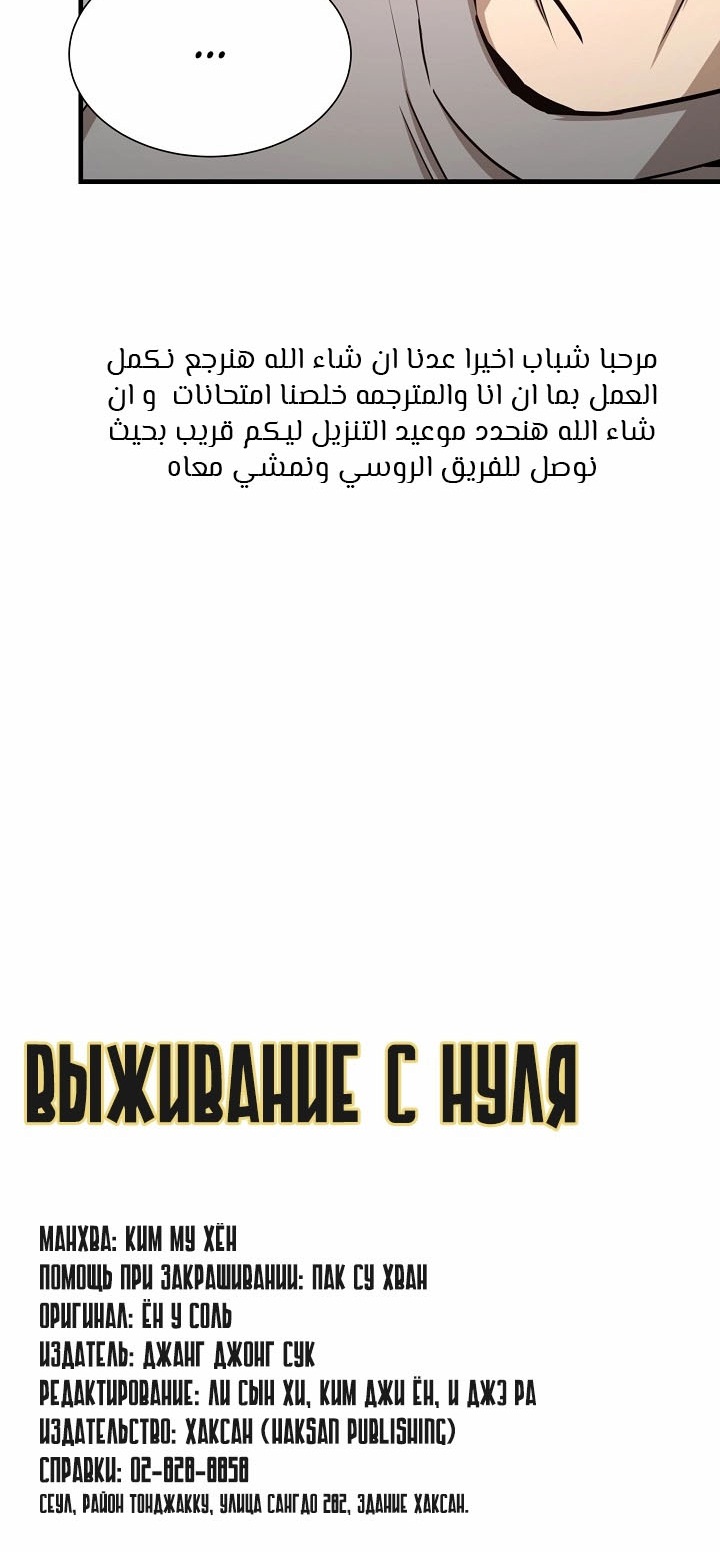 ...

مرحبا شباب اخيرا عدنا ان شاء الله هنرجع نكمل العمل بما ان انا والمترجمه خلصنا امتحانات و ان شاء الله هنحدد موعيد التنزيل ليكم قريب بحيث نوصل للفريق الروسي ونمشي معاه

ВЫЖИВАНИЕ С НУЛЯ

МАНХВА: КИМ МУ ХЁН
ПОМОЩЬ ПРИ ЗАКРАШИВАНИИ: ПАК СУ ХВАН
ОРИГИНАЛ: ЁН У СОЛЬ
ИЗДАТЕЛЬ: ДЖАНГ ДЖОНГ СУК
РЕДАКТИРОВАНИЕ: ЛИ СЫН ХИ, КИМ ДЖИ ЁН, И ДЖЭ РА
ИЗДАТЕЛЬСТВО: ХАКСАН (HAKSAN PUBLISHING)
СПРАВКИ: 02-828-8858
СЕУЛ, РАЙОН ТОНДЖАККУ, УЛИЦА САНГДО 282, ЗДАНИЕ ХАКСАН.